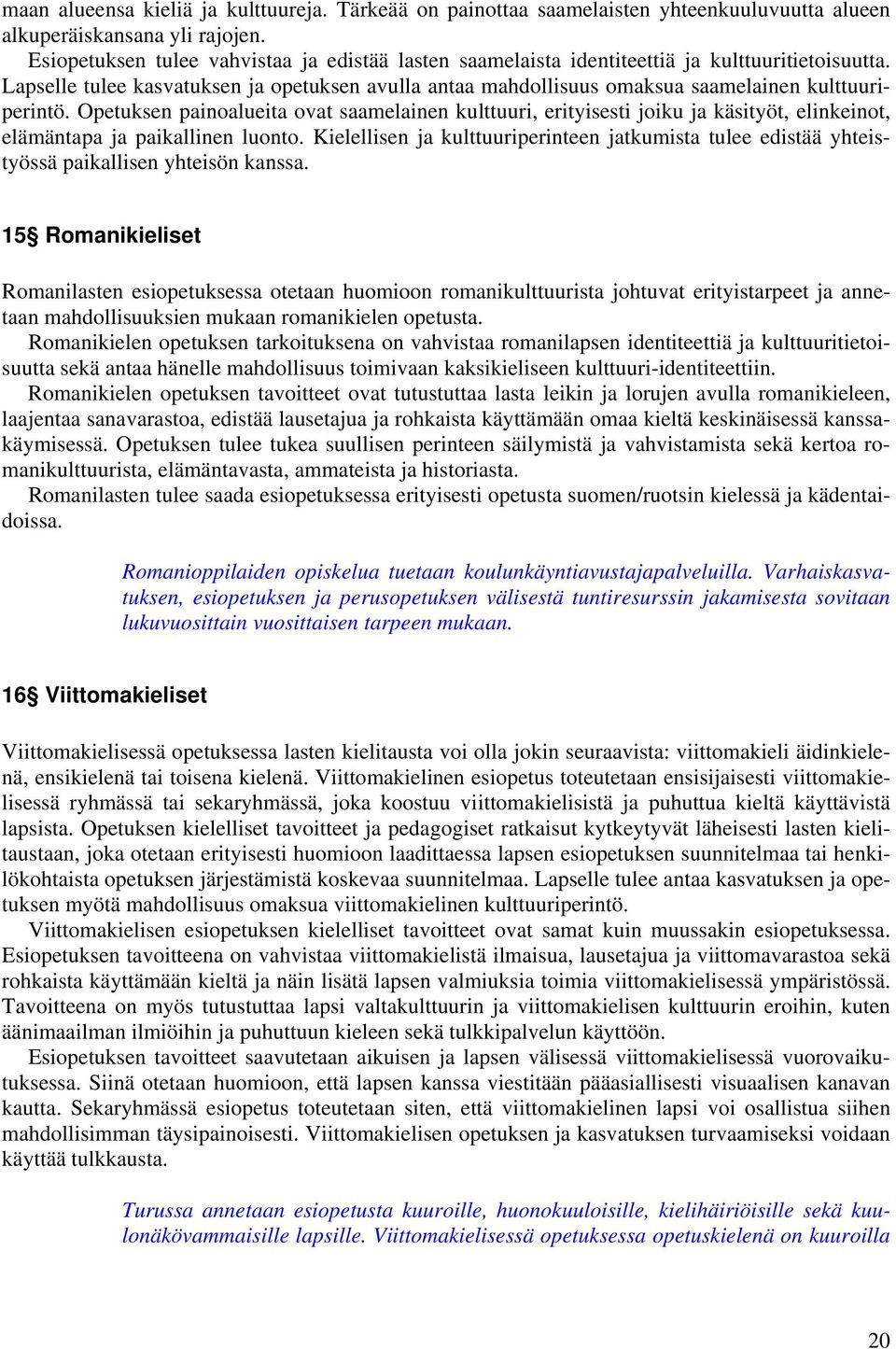 maan alueensa kieliä ja kulttuureja. Tärkeää on painottaa saamelaisten yhteenkuuluvuutta alueen alkuperäiskansana yli rajojen.
Esiopetuksen tulee vahvistaa ja edistää lasten saamelaista identiteettiä ja kulttuuritietoisuutta. Lapselle tulee kasvatuksen ja opetuksen avulla antaa mahdollisuus omaksua saamelainen kulttuuriperintö. Opetuksen painoalueita ovat saamelainen kulttuuri, erityisesti joiku ja käsityöt, elinkeinot, elämäntapa ja paikallinen luonto. Kielellisen ja kulttuuriperinteen jatkumista tulee edistää yhteistyössä paikallisen yhteisön kanssa.

15§ Romanikieliset

Romanilasten esiopetuksessa otetaan huomioon romanikulttuurista johtuvat erityistarpeet ja annetaan mahdollisuuksien mukaan romanikielen opetusta.
Romanikielen opetuksen tarkoituksena on vahvistaa romanilapsen identiteettiä ja kulttuuritietoisuutta sekä antaa hänelle mahdollisuus toimivaan kaksikieliseen kulttuuri-identiteettiin.
Romanikielen opetuksen tavoitteet ovat tutustuttaa lasta leikin ja lorujen avulla romanikieleen, laajentaa sanavarastoa, edistää lausetajua ja rohkaista käyttämään omaa kieltä keskinäisessä kanssakäymisessä. Opetuksen tulee tukea suullisen perinteen säilymistä ja vahvistamista sekä kertoa romanikulttuurista, elämäntavasta, ammateista ja historiasta.
Romanilasten tulee saada esiopetuksessa erityisesti opetusta suomen/ruotsin kielessä ja kädentaidoissa.

Romanioppilaiden opiskelua tuetaan koulunkäyntiavustajapalveluilla. Varhaiskasvatuksen, esiopetuksen ja perusopetuksen välisestä tuntiresurssin jakamisesta sovitaan lukuvuosittain vuosittaisen tarpeen mukaan.

16§ Viittomakieliset

Viittomakielisessä opetuksessa lasten kielitausta voi olla jokin seuraavista: viittomakieli äidinkielenä, ensikielenä tai toisena kielenä. Viittomakielinen esiopetus toteutetaan ensisijaisesti viittomakielisessä ryhmässä tai sekaryhmässä, joka koostuu viittomakielisistä ja puhuttua kieltä käyttävistä lapsista. Opetuksen kielelliset tavoitteet ja pedagogiset ratkaisut kytkeytyvät läheisesti lasten kielitaustaan, joka otetaan erityisesti huomioon laadittaessa lapsen esiopetuksen suunnitelmaa tai henkilökohtaista opetuksen järjestämistä koskevaa suunnitelmaa. Lapselle tulee antaa kasvatuksen ja opetuksen myötä mahdollisuus omaksua viittomakielinen kulttuuriperintö.
Viittomakielisen esiopetuksen kielelliset tavoitteet ovat samat kuin muussakin esiopetuksessa. Esiopetuksen tavoitteena on vahvistaa viittomakielistä ilmaisua, lausetajua ja viittomavarastoa sekä rohkaista käyttämään kieltä ja näin lisätä lapsen valmiuksia toimia viittomakielisessä ympäristössä. Tavoitteena on myös tutustuttaa lapsi valtakulttuurin ja viittomakielisen kulttuurin eroihin, kuten äänimaailman ilmiöihin ja puhuttuun kieleen sekä tulkkipalvelun käyttöön.
Esiopetuksen tavoitteet saavutetaan aikuisen ja lapsen välisessä viittomakielisessä vuorovaikutuksessa. Siinä otetaan huomioon, että lapsen kanssa viestitään pääasiallisesti visuaalisen kanavan kautta. Sekaryhmässä esiopetus toteutetaan siten, että viittomakielinen lapsi voi osallistua siihen mahdollisimman täysipainoisesti. Viittomakielisen opetuksen ja kasvatuksen turvaamiseksi voidaan käyttää tulkkausta.

Turussa annetaan esiopetusta kuuroille, huonokuuloisille, kielihäiriöisille sekä kuulonäkövammaisille lapsille. Viittomakielisessä opetuksessa opetuskielenä on kuuroilla

20